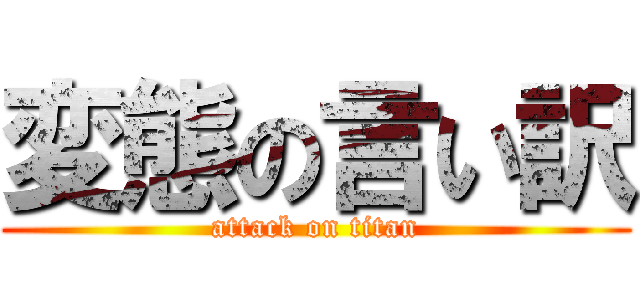 変態の言い訳
attack on titan